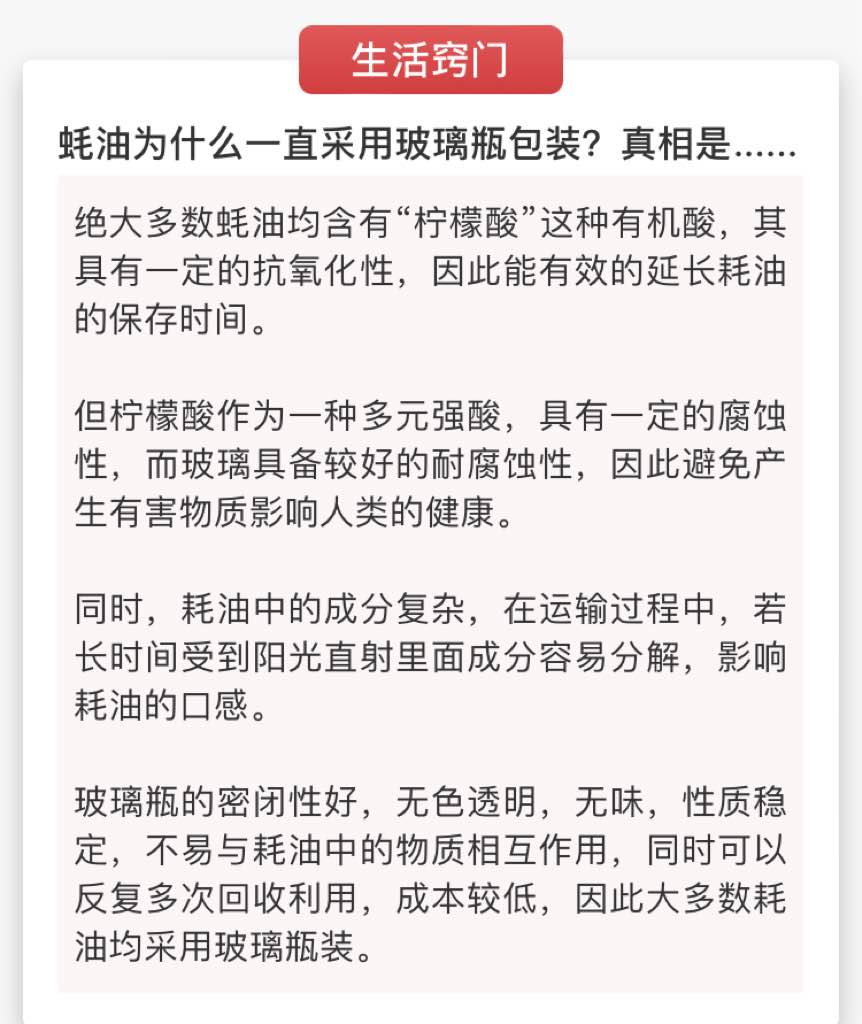 生活窍门

蚝油为什么一直采用玻璃瓶包装？真相是……

绝大多数蚝油均含有“柠檬酸”这种有机酸，其具有一定的抗氧化性，因此能有效的延长耗油的保存时间。

但柠檬酸作为一种多元强酸，具有一定的腐蚀性，而玻璃具备较好的耐腐蚀性，因此避免产生有害物质影响人类的健康。

同时，耗油中的成分复杂，在运输过程中，若长时间受到阳光直射里面成分容易分解，影响耗油的口感。

玻璃瓶的密闭性好，无色透明，无味，性质稳定，不易与耗油中的物质相互作用，同时可以反复多次回收利用，成本较低，因此大多数耗油均采用玻璃瓶装。